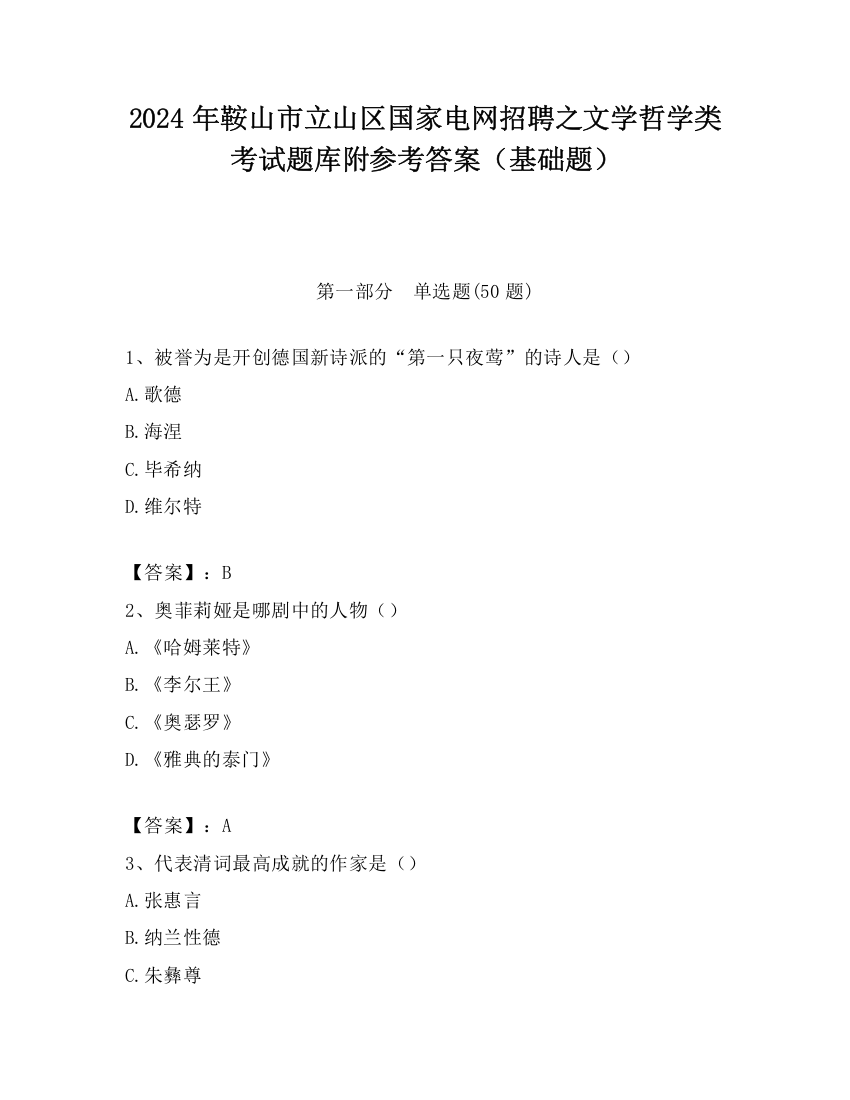 2024 年鞍山市立山区国家电网招聘之文学哲学类考试题库附参考答案（基础题）

第一部分　单选题(50 题)

1、被誉为是开创德国新诗派的“第一只夜莺”的诗人是（）

A.歌德

B.海涅

C.毕希纳

D.维尔特

【答案】：B

2、奥菲莉娅是哪剧中的人物（）

A.《哈姆莱特》

B.《李尔王》

C.《奥瑟罗》

D.《雅典的泰门》

【答案】：A

3、代表清词最高成就的作家是（）

A.张惠言

B.纳兰性德

C.朱彝尊